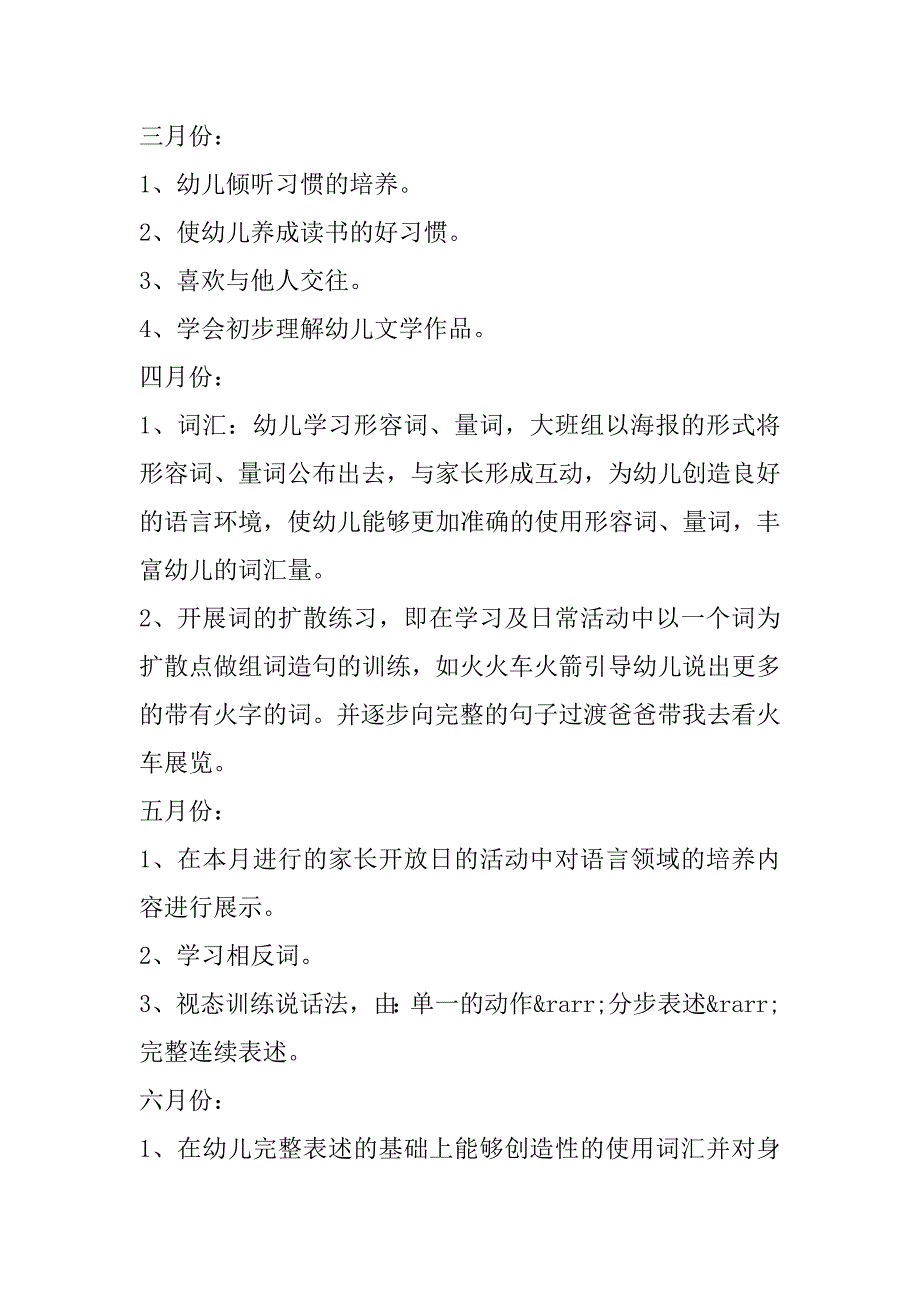 三月份：

1、幼儿倾听习惯的培养。

2、使幼儿养成读书的好习惯。

3、喜欢与他人交往。

4、学会初步理解幼儿文学作品。

四月份：

1、词汇：幼儿学习形容词、量词，大班组以海报的形式将形容词、量词公布出去，与家长形成互动，为幼儿创造良好的语言环境，使幼儿能够更加准确的使用形容词、量词，丰富幼儿的词汇量。

2、开展词的扩散练习，即在学习及日常活动中以一个词为扩散点做组词造句的训练，如火火车火箭引导幼儿说出更多的带有火字的词。并逐步向完整的句子过渡爸爸带我去看火车展览。

五月份：

1、在本月进行的家长开放日的活动中对语言领域的培养内容进行展示。

2、学习相反词。

3、视态训练说话法，由:单一的动作&rarr;分步表述&rarr;完整连续表述。

六月份：

1、在幼儿完整表述的基础上能够创造性的使用词汇并对身